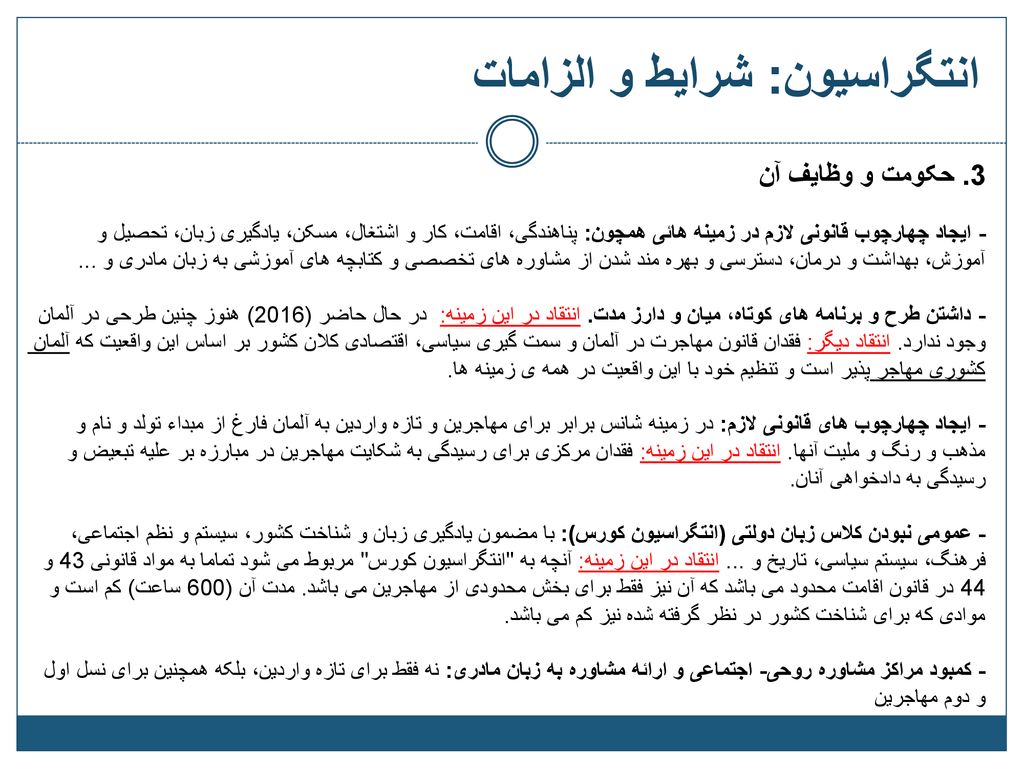 انتگراسیون: شرایط و الزامات

3. حکومت و وظایف آن

- ایجاد چهارچوب قانونی لازم در زمینه هائی همچون: پناهندگی، اقامت، کار و اشتغال، مسکن، یادگیری زبان، تحصیل و آموزش، بهداشت و درمان، دسترسی و بهره مند شدن از مشاوره های تخصصی و کتابچه های آموزشی به زبان مادری و ...

- داشتن طرح و برنامه های کوتاه، میان و دارز مدت. انتقاد در این زمینه: در حال حاضر (2016) هنوز چنین طرحی در آلمان وجود ندارد. انتقاد دیگر: فقدان قانون مهاجرت در آلمان و سمت گیری سیاسی، اقتصادی کلان کشور بر اساس این واقعیت که آلمان کشوری مهاجر پذیر است و تنظیم خود با این واقعیت در همه ی زمینه ها.

- ایجاد چهارچوب های قانونی لازم: در زمینه شانس برابر برای مهاجرین و تازه واردین به آلمان فارغ از مبداء تولد و نام و مذهب و رنگ و ملیت آنها. انتقاد در این زمینه: فقدان مرکزی برای رسیدگی به شکایت مهاجرین در مبارزه بر علیه تبعیض و رسیدگی به دادخواهی آنان.

- عمومی نبودن کلاس زبان دولتی (انتگراسیون کورس): با مضمون یادگیری زبان و شناخت کشور، سیستم و نظم اجتماعی، فرهنگ، سیستم سیاسی، تاریخ و ... انتقاد در این زمینه: آنچه به "انتگراسیون کورس" مربوط می شود تماما به مواد قانونی 43 و 44 در قانون اقامت محدود می باشد که آن نیز فقط برای بخش محدودی از مهاجرین می باشد. مدت آن (600 ساعت) کم است و موادی که برای شناخت کشور در نظر گرفته شده نیز کم می باشد.

- کمبود مراکز مشاوره روحی- اجتماعی و ارائه مشاوره به زبان مادری: نه فقط برای تازه واردین، بلکه همچنین برای نسل اول و دوم مهاجرین